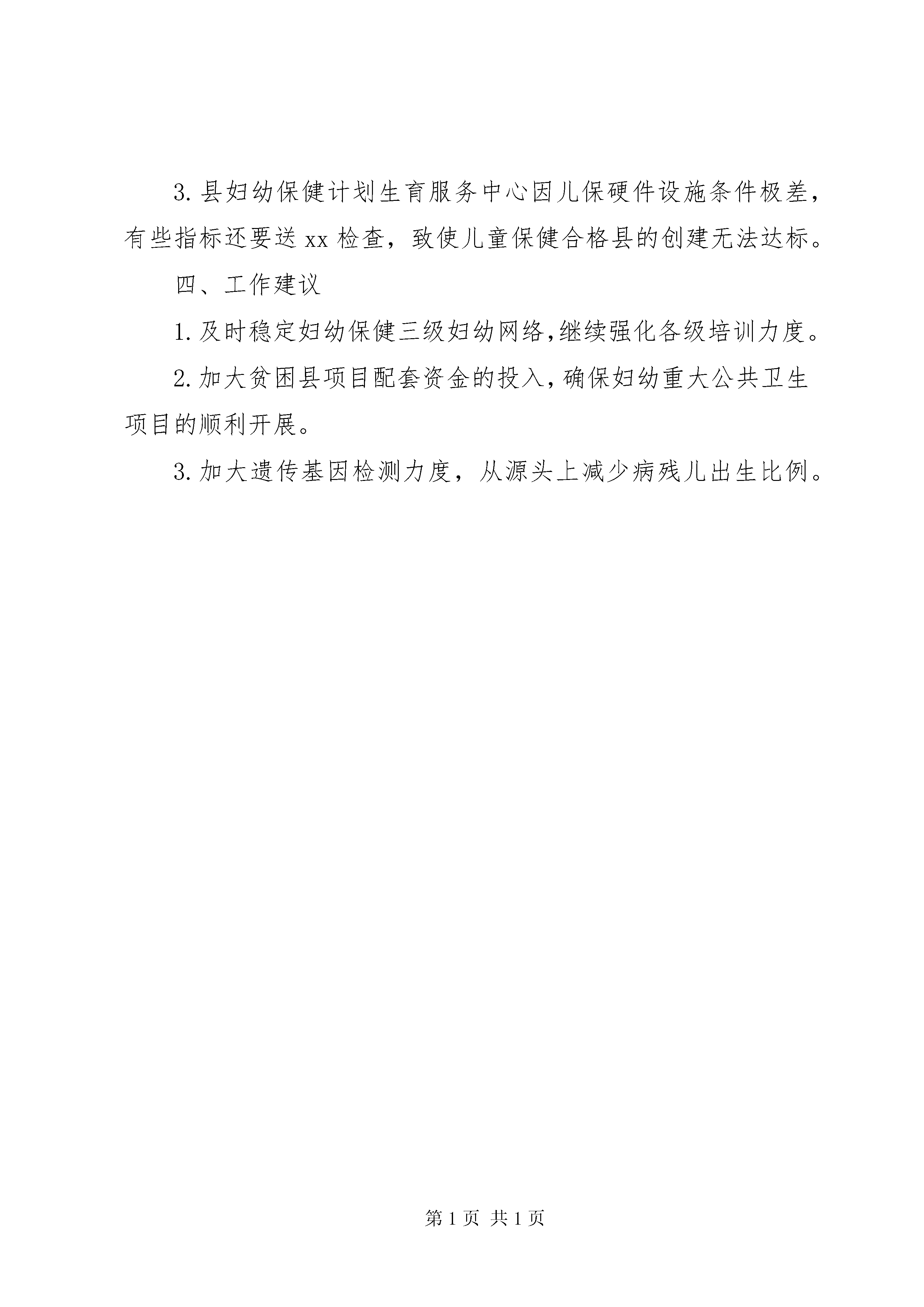 3. 县妇幼保健计划生育服务中心因儿保硬件设施条件极差，有些指标还要送 xx 检查，致使儿童保健合格县的创建无法达标。

四、工作建议

1. 及时稳定妇幼保健三级妇幼网络,继续强化各级培训力度。

2. 加大贫困县项目配套资金的投入,确保妇幼重大公共卫生项目的顺利开展。

3. 加大遗传基因检测力度，从源头上减少病残儿出生比例。

第 1 页 共 1 页